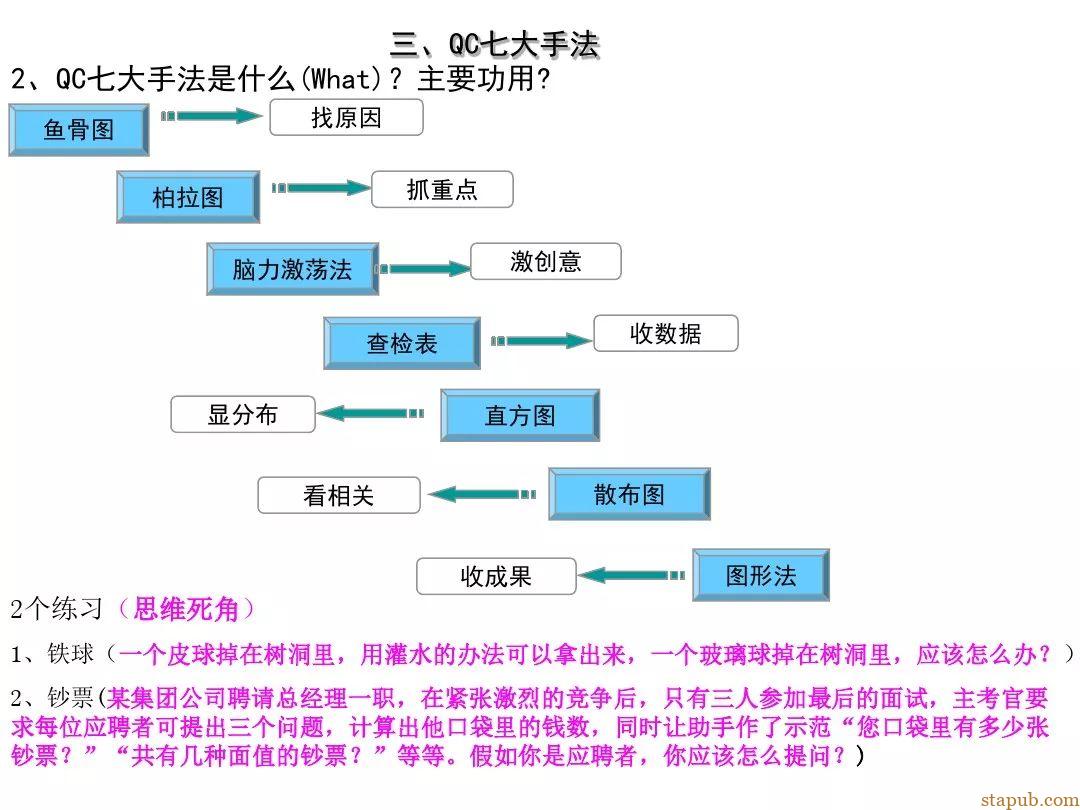 三、QC七大手法

2、QC七大手法是什么(What)？主要功用?

鱼骨图 找原因

柏拉图 抓重点

脑力激荡法 激创意

查检表 收数据

显分布 直方图

看相关 散布图

收成果 图形法

2个练习（思维死角）

1、铁球（一个皮球掉在树洞里，用灌水的办法可以拿出来，一个玻璃球掉在树洞里，应该怎么办？）

2、钞票(某集团公司聘请总经理一职，在紧张激烈的竞争后，只有三人参加最后的面试，主考官要求每位应聘者可提出三个问题，计算出他口袋里的钱数，同时让助手作了示范“您口袋里有多少张钞票？”“共有几种面值的钞票？”等等。假如你是应聘者，你应该怎么提问？)

stapub.com